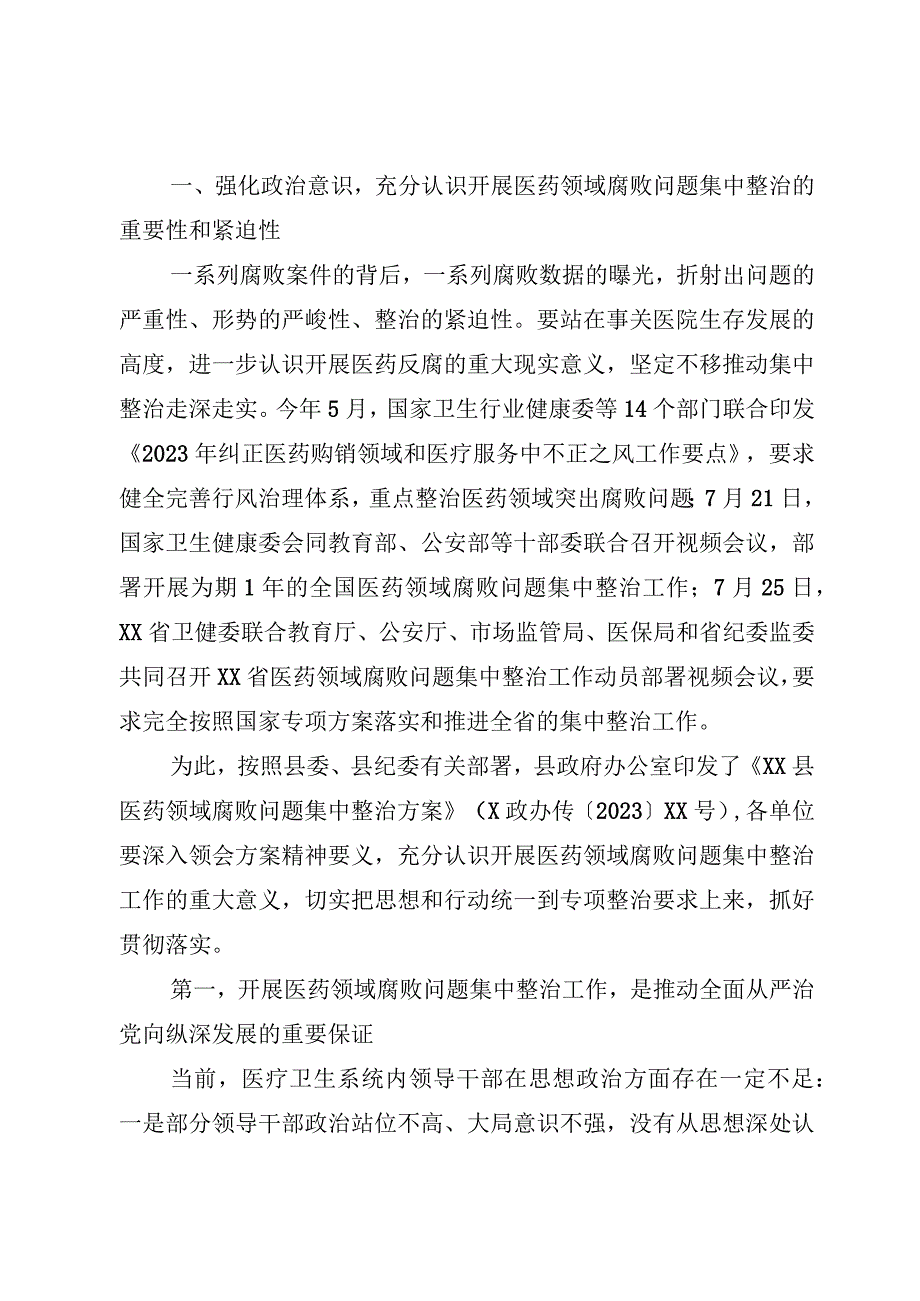 一、强化政治意识，充分认识开展医药领域腐败问题集中整治的重要性和紧迫性

一系列腐败案件的背后，一系列腐败数据的曝光，折射出问题的严重性、形势的严峻性、整治的紧迫性。要站在事关医院生存发展的高度，进一步认识开展医药反腐的重大现实意义，坚定不移推动集中整治走深走实。今年5月，国家卫生行业健康委等14个部门联合印发《2023年纠正医药购销领域和医疗服务中不正之风工作要点》，要求健全完善行风治理体系，重点整治医药领域突出腐败问题 7月21日，国家卫生健康委会同教育部、公安部等十部委联合召开视频会议，部署开展为期1年的全国医药领域腐败问题集中整治工作；7月25日，XX省卫健委联合教育厅、公安厅、市场监管局、医保局和省纪委监委共同召开XX省医药领域腐败问题集中整治工作动员部署视频会议，要求完全按照国家专项方案落实和推进全省的集中整治工作。

为此，按照县委、县纪委有关部署，县政府办公室印发了《XX县医药领域腐败问题集中整治方案》（X政办传〔2023〕XX号）,各单位要深入领会方案精神要义，充分认识开展医药领域腐败问题集中整治工作的重大意义，切实把思想和行动统一到专项整治要求上来，抓好贯彻落实。

第一，开展医药领域腐败问题集中整治工作，是推动全面从严治党向纵深发展的重要保证

当前，医疗卫生系统内领导干部在思想政治方面存在一定不足：一是部分领导干部政治站位不高、大局意识不强，没有从思想深处认